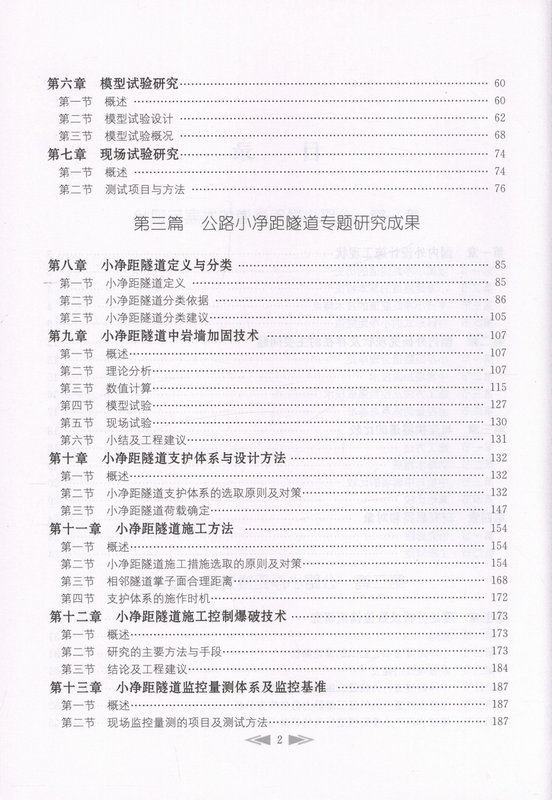 第六章　模型试验研究 …… 60
第一节　概述 …… 60
第二节　模型试验设计 …… 62
第三节　模型试验概况 …… 68
第七章　现场试验研究 …… 74
第一节　概述 …… 74
第二节　测试项目与方法 …… 76

第三篇　公路小净距隧道专题研究成果

第八章　小净距隧道定义与分类 …… 85
第一节　小净距隧道定义 …… 85
第二节　小净距隧道分类依据 …… 86
第三节　小净距隧道分类建议 …… 105
第九章　小净距隧道中岩墙加固技术 …… 107
第一节　概述 …… 107
第二节　理论分析 …… 107
第三节　数值计算 …… 115
第四节　模型试验 …… 127
第五节　现场试验 …… 130
第六节　小结及工程建议 …… 131
第十章　小净距隧道支护体系与设计方法 …… 132
第一节　概述 …… 132
第二节　小净距隧道支护体系的选取原则及对策 …… 132
第三节　小净距隧道荷载确定 …… 147
第十一章　小净距隧道施工方法 …… 154
第一节　概述 …… 154
第二节　小净距隧道施工措施选取的原则及对策 …… 154
第三节　相邻隧道掌子面合理距离 …… 168
第四节　支护体系的施作时机 …… 172
第十二章　小净距隧道施工控制爆破技术 …… 173
第一节　概述 …… 173
第二节　研究的主要方法与手段 …… 173
第三节　结论及工程建议 …… 184
第十三章　小净距隧道监控量测体系及监控基准 …… 187
第一节　概述 …… 187
第二节　现场监控量测的项目及测试方法 …… 187

2